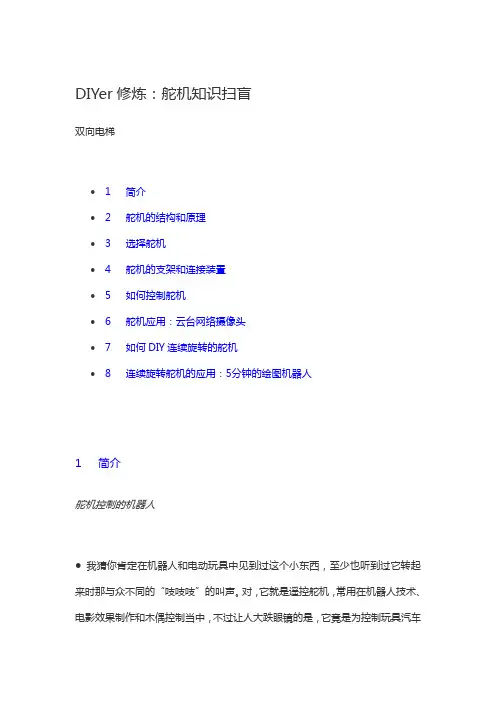 DIYer 修炼：舵机知识扫盲

双向电梯

- 1 简介
- 2 舵机的结构和原理
- 3 选择舵机
- 4 舵机的支架和连接装置
- 5 如何控制舵机
- 6 舵机应用：云台网络摄像头
- 7 如何 DIY 连续旋转的舵机
- 8 连续旋转舵机的应用：5分钟的绘图机器人

1 简介

舵机控制的机器人

● 我猜你肯定在机器人和电动玩具中见到过这个小东西，至少也听到过它转起来时那与众不同的“吱吱吱”的叫声。对，它就是遥控舵机，常用在机器人技术、电影效果制作和木偶控制当中，不过让人大跌眼镜的是，它竟是为控制玩具汽车